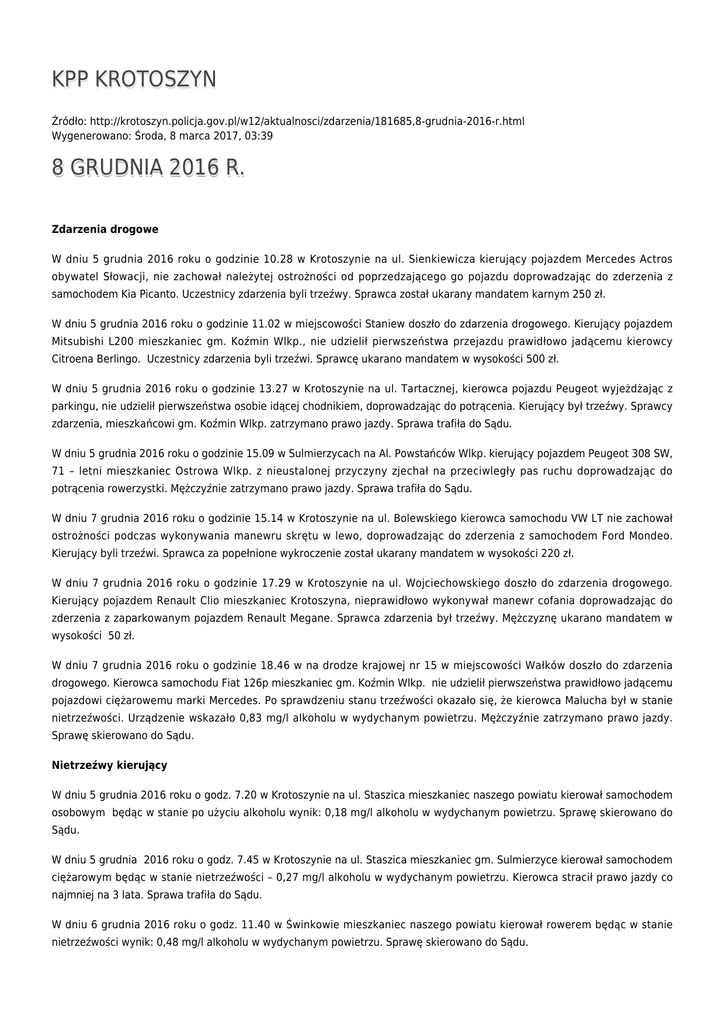 KPP KROTOSZYN

Źródło: http://krotoszyn.policja.gov.pl/w12/aktualnosci/zdarzenia/181685,8-grudnia-2016-r.html
Wygenerowano: Środa, 8 marca 2017, 03:39

8 GRUDNIA 2016 R.

Zdarzenia drogowe

W dniu 5 grudnia 2016 roku o godzinie 10.28 w Krotoszynie na ul. Sienkiewicza kierujący pojazdem Mercedes Actros obywatel Słowacji, nie zachował należytej ostrożności od poprzedzającego go pojazdu doprowadzając do zderzenia z samochodem Kia Picanto. Uczestnicy zdarzenia byli trzeźwy. Sprawca został ukarany mandatem karnym 250 zł.

W dniu 5 grudnia 2016 roku o godzinie 11.02 w miejscowości Staniew doszło do zdarzenia drogowego. Kierujący pojazdem Mitsubishi L200 mieszkaniec gm. Koźmin Wlkp., nie udzielił pierwszeństwa przejazdu prawidłowo jadącemu kierowcy Citroena Berlingo. Uczestnicy zdarzenia byli trzeźwi. Sprawcę ukarano mandatem w wysokości 500 zł.

W dniu 5 grudnia 2016 roku o godzinie 13.27 w Krotoszynie na ul. Tartacznej, kierowca pojazdu Peugeot wyjeżdżając z parkingu, nie udzielił pierwszeństwa osobie idącej chodnikiem, doprowadzając do potrącenia. Kierujący był trzeźwy. Sprawcy zdarzenia, mieszkańcowi gm. Koźmin Wlkp. zatrzymano prawo jazdy. Sprawa trafiła do Sądu.

W dniu 5 grudnia 2016 roku o godzinie 15.09 w Sulmierzycach na Al. Powstańców Wlkp. kierujący pojazdem Peugeot 308 SW, 71 – letni mieszkaniec Ostrowa Wlkp. z nieustalonej przyczyny zjechał na przeciwległy pas ruchu doprowadzając do potrącenia rowerzystki. Mężczyźnie zatrzymano prawo jazdy. Sprawa trafiła do Sądu.

W dniu 7 grudnia 2016 roku o godzinie 15.14 w Krotoszynie na ul. Bolewskiego kierowca samochodu VW LT nie zachował ostrożności podczas wykonywania manewru skrętu w lewo, doprowadzając do zderzenia z samochodem Ford Mondeo. Kierujący byli trzeźwi. Sprawca za popełnione wykroczenie został ukarany mandatem w wysokości 220 zł.

W dniu 7 grudnia 2016 roku o godzinie 17.29 w Krotoszynie na ul. Wojciechowskiego doszło do zdarzenia drogowego. Kierujący pojazdem Renault Clio mieszkaniec Krotoszyna, nieprawidłowo wykonywał manewr cofania doprowadzając do zderzenia z zaparkowanym pojazdem Renault Megane. Sprawca zdarzenia był trzeźwy. Mężczyznę ukarano mandatem w wysokości 50 zł.

W dniu 7 grudnia 2016 roku o godzinie 18.46 w na drodze krajowej nr 15 w miejscowości Wałków doszło do zdarzenia drogowego. Kierowca samochodu Fiat 126p mieszkaniec gm. Koźmin Wlkp. nie udzielił pierwszeństwa prawidłowo jadącemu pojazdowi ciężarowemu marki Mercedes. Po sprawdzeniu stanu trzeźwości okazało się, że kierowca Malucha był w stanie nietrzeźwości. Urządzenie wskazało 0,83 mg/l alkoholu w wydychanym powietrzu. Mężczyźnie zatrzymano prawo jazdy. Sprawę skierowano do Sądu.

Nietrzeźwy kierujący

W dniu 5 grudnia 2016 roku o godz. 7.20 w Krotoszynie na ul. Staszica mieszkaniec naszego powiatu kierował samochodem osobowym będąc w stanie po użyciu alkoholu wynik: 0,18 mg/l alkoholu w wydychanym powietrzu. Sprawę skierowano do Sądu.

W dniu 5 grudnia 2016 roku o godz. 7.45 w Krotoszynie na ul. Staszica mieszkaniec gm. Sulmierzyce kierował samochodem ciężarowym będąc w stanie nietrzeźwości – 0,27 mg/l alkoholu w wydychanym powietrzu. Kierowca stracił prawo jazdy co najmniej na 3 lata. Sprawa trafiła do Sądu.

W dniu 6 grudnia 2016 roku o godz. 11.40 w Świnkowie mieszkaniec naszego powiatu kierował rowerem będąc w stanie nietrzeźwości wynik: 0,48 mg/l alkoholu w wydychanym powietrzu. Sprawę skierowano do Sądu.